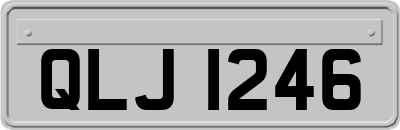 QLJ 1246